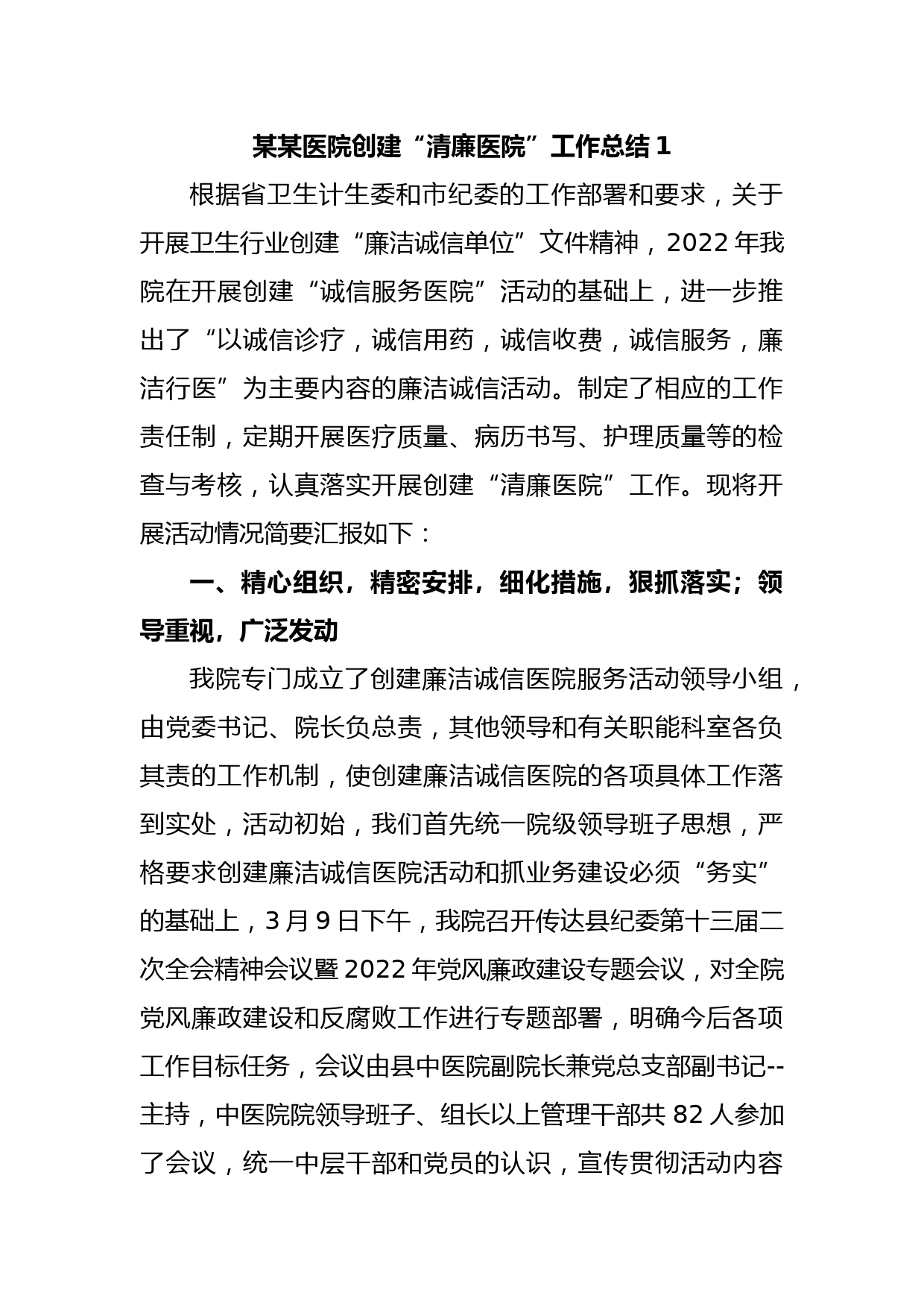 某某医院创建“清廉医院”工作总结 1

根据省卫生计生委和市纪委的工作部署和要求，关于开展卫生行业创建“廉洁诚信单位”文件精神，2022 年我院在开展创建“诚信服务医院”活动的基础上，进一步推出了“以诚信诊疗，诚信用药，诚信收费，诚信服务，廉洁行医”为主要内容的廉洁诚信活动。制定了相应的工作责任制，定期开展医疗质量、病历书写、护理质量等的检查与考核，认真落实开展创建“清廉医院”工作。现将开展活动情况简要汇报如下：

一、精心组织，精密安排，细化措施，狠抓落实；领导重视，广泛发动

我院专门成立了创建廉洁诚信医院服务活动领导小组，由党委书记、院长负总责，其他领导和有关职能科室各负其责的工作机制，使创建廉洁诚信医院的各项具体工作落到实处，活动初始，我们首先统一院级领导班子思想，严格要求创建廉洁诚信医院活动和抓业务建设必须“务实”的基础上，3 月 9 日下午，我院召开传达县纪委第十三届二次全会精神会议暨 2022 年党风廉政建设专题会议，对全院党风廉政建设和反腐败工作进行专题部署，明确今后各项工作目标任务，会议由县中医院副院长兼党总支部副书记--主持，中医院院领导班子、组长以上管理干部共 82 人参加了会议，统一中层干部和党员的认识，宣传贯彻活动内容